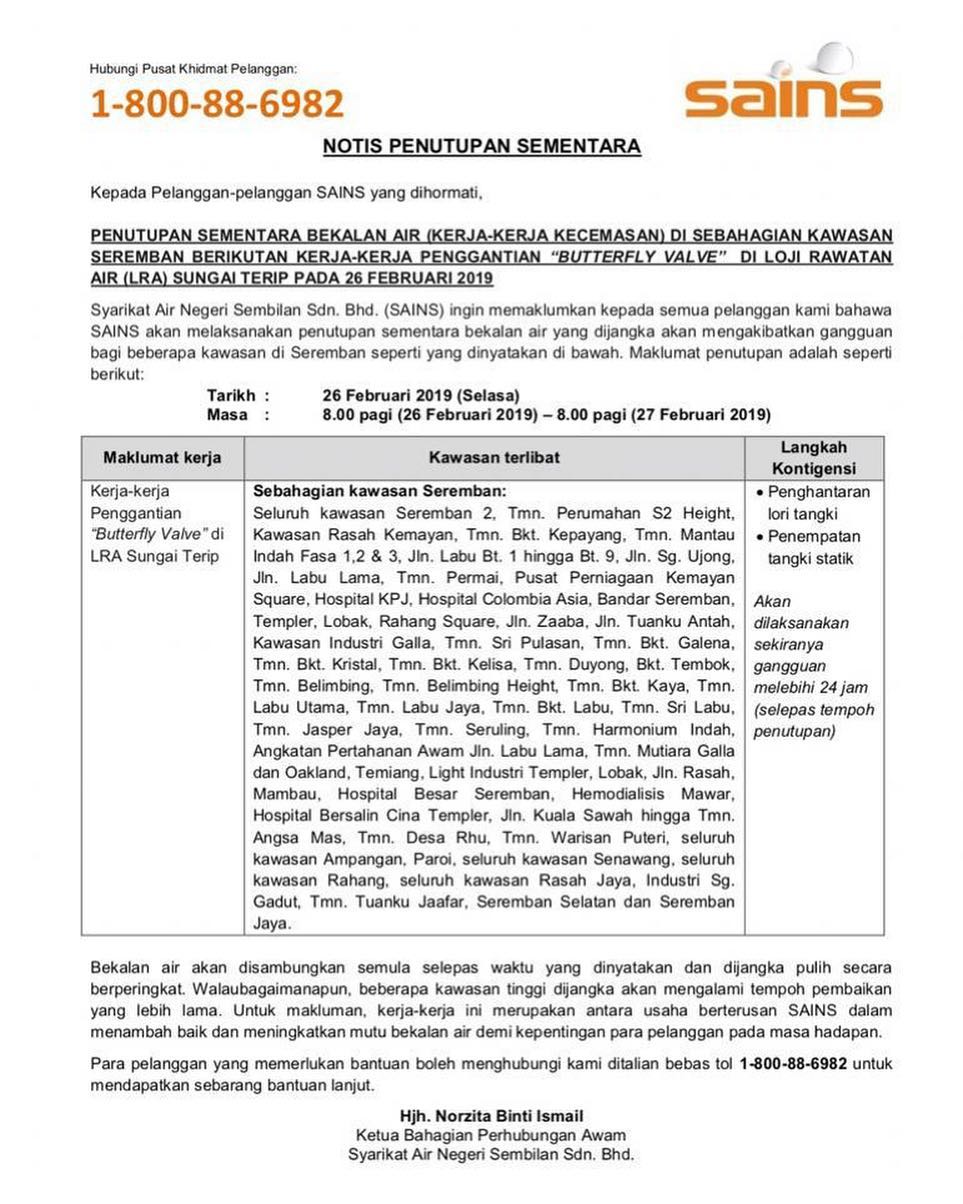 Hubungi Pusat Khidmat Pelanggan:
1-800-88-6982

sains

NOTIS PENUTUPAN SEMENTARA

Kepada Pelanggan-pelanggan SAINS yang dihormati,

PENUTUPAN SEMENTARA BEKALAN AIR (KERJA-KERJA KECEMASAN) DI SEBAHAGIAN KAWASAN SEREMBAN BERIKUTAN KERJA-KERJA PENGGANTIAN "BUTTERFLY VALVE" DI LOJI RAWATAN AIR (LRA) SUNGAI TERIP PADA 26 FEBRUARI 2019

Syarikat Air Negeri Sembilan Sdn. Bhd. (SAINS) ingin memaklumkan kepada semua pelanggan kami bahawa SAINS akan melaksanakan penutupan sementara bekalan air yang dijangka akan mengakibatkan gangguan bagi beberapa kawasan di Seremban seperti yang dinyatakan di bawah. Maklumat penutupan adalah seperti berikut:

Tarikh : 26 Februari 2019 (Selasa)
Masa : 8.00 pagi (26 Februari 2019) – 8.00 pagi (27 Februari 2019)

| Maklumat kerja | Kawasan terlibat | Langkah Kontigensi |
|---|---|---|
| Kerja-kerja Penggantian "Butterfly Valve" di LRA Sungai Terip | Sebahagian kawasan Seremban: Seluruh kawasan Seremban 2, Tmn. Perumahan S2 Height, Kawasan Rasah Kemayan, Tmn. Bkt. Kepayang, Tmn. Mantau Indah Fasa 1,2 & 3, Jln. Labu Bt. 1 hingga Bt. 9, Jln. Sg. Ujong, Jln. Labu Lama, Tmn. Permai, Pusat Perniagaan Kemayan Square, Hospital KPJ, Hospital Colombia Asia, Bandar Seremban, Templer, Lobak, Rahang Square, Jln. Zaaba, Jln. Tuanku Antah, Kawasan Industri Galla, Tmn. Sri Pulasan, Tmn. Bkt. Galena, Tmn. Bkt. Kristal, Tmn. Bkt. Kelisa, Tmn. Duyong, Bkt. Tembok, Tmn. Belimbing, Tmn. Belimbing Height, Tmn. Bkt. Kaya, Tmn. Labu Utama, Tmn. Labu Jaya, Tmn. Bkt. Labu, Tmn. Sri Labu, Tmn. Jasper Jaya, Tmn. Seruling, Tmn. Harmonium Indah, Angkatan Pertahanan Awam Jln. Labu Lama, Tmn. Mutiara Galla dan Oakland, Temiang, Light Industri Templer, Lobak, Jln. Rasah, Mambau, Hospital Besar Seremban, Hemodialisis Mawar, Hospital Bersalin Cina Templer, Jln. Kuala Sawah hingga Tmn. Angsa Mas, Tmn. Desa Rhu, Tmn. Warisan Puteri, seluruh kawasan Ampangan, Paroi, seluruh kawasan Senawang, seluruh kawasan Rahang, seluruh kawasan Rasah Jaya, Industri Sg. Gadut, Tmn. Tuanku Jaafar, Seremban Selatan dan Seremban Jaya. | • Penghantaran lori tangki • Penempatan tangki statik Akan dilaksanakan sekiranya gangguan melebihi 24 jam (selepas tempoh penutupan) |

Bekalan air akan disambungkan semula selepas waktu yang dinyatakan dan dijangka pulih secara berperingkat. Walaubagaimanapun, beberapa kawasan tinggi dijangka akan mengalami tempoh pembaikan yang lebih lama. Untuk makluman, kerja-kerja ini merupakan antara usaha berterusan SAINS dalam menambah baik dan meningkatkan mutu bekalan air demi kepentingan para pelanggan pada masa hadapan.

Para pelanggan yang memerlukan bantuan boleh menghubungi kami ditalian bebas tol 1-800-88-6982 untuk mendapatkan sebarang bantuan lanjut.

Hjh. Norzita Binti Ismail
Ketua Bahagian Perhubungan Awam
Syarikat Air Negeri Sembilan Sdn. Bhd.